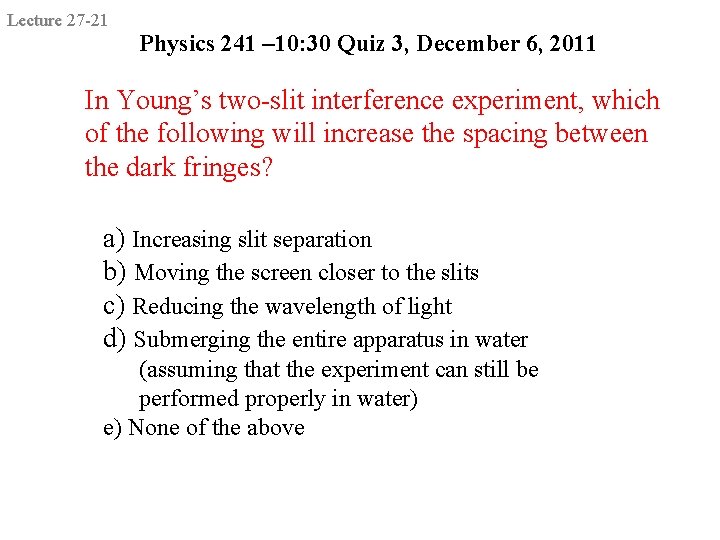 Lecture 27-21

Physics 241 –10:30 Quiz 3, December 6, 2011

In Young’s two-slit interference experiment, which of the following will increase the spacing between the dark fringes?

a) Increasing slit separation
b) Moving the screen closer to the slits
c) Reducing the wavelength of light
d) Submerging the entire apparatus in water (assuming that the experiment can still be performed properly in water)
e) None of the above